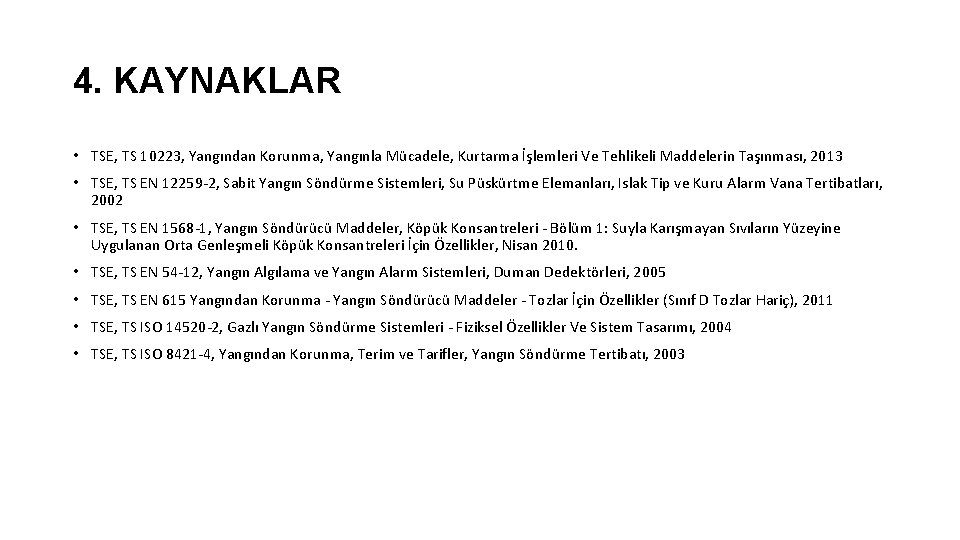 4. KAYNAKLAR

• TSE, TS 10223, Yangından Korunma, Yangınla Mücadele, Kurtarma İşlemleri Ve Tehlikeli Maddelerin Taşınması, 2013

• TSE, TS EN 12259-2, Sabit Yangın Söndürme Sistemleri, Su Püskürtme Elemanları, Islak Tip ve Kuru Alarm Vana Tertibatları, 2002

• TSE, TS EN 1568-1, Yangın Söndürücü Maddeler, Köpük Konsantreleri - Bölüm 1: Suyla Karışmayan Sıvıların Yüzeyine Uygulanan Orta Genleşmeli Köpük Konsantreleri İçin Özellikler, Nisan 2010.

• TSE, TS EN 54-12, Yangın Algılama ve Yangın Alarm Sistemleri, Duman Dedektörleri, 2005

• TSE, TS EN 615 Yangından Korunma - Yangın Söndürücü Maddeler - Tozlar İçin Özellikler (Sınıf D Tozlar Hariç), 2011

• TSE, TS ISO 14520-2, Gazlı Yangın Söndürme Sistemleri - Fiziksel Özellikler Ve Sistem Tasarımı, 2004

• TSE, TS ISO 8421-4, Yangından Korunma, Terim ve Tarifler, Yangın Söndürme Tertibatı, 2003